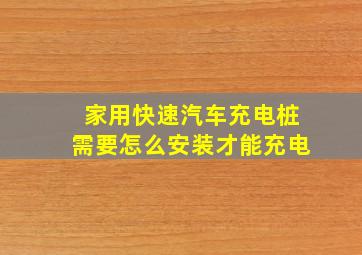 家用快速汽车充电桩
需要怎么安装才能充电